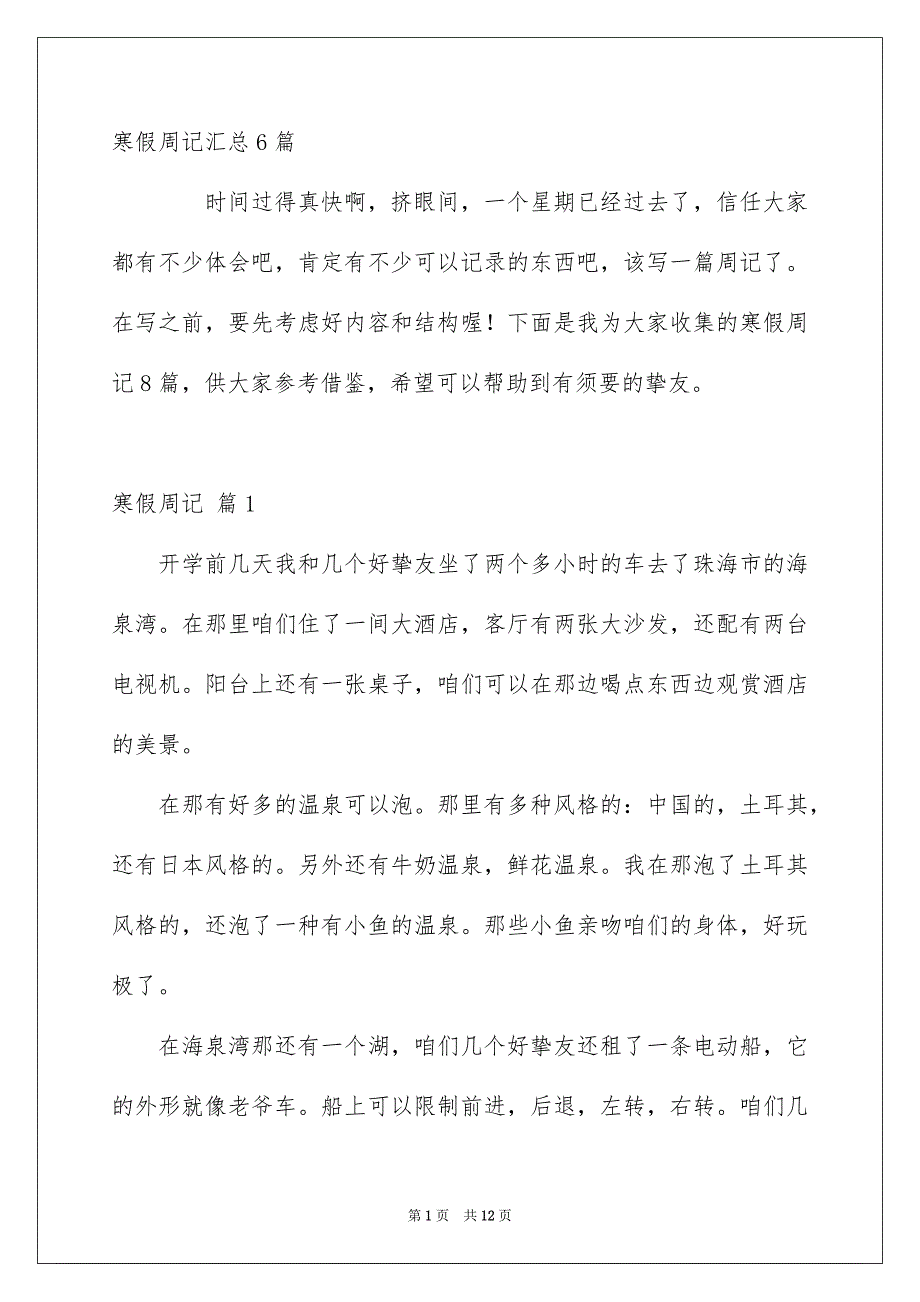 寒假周记汇总6篇

时间过得真快啊，挤眼间，一个星期已经过去了，信任大家都有不少体会吧，肯定有不少可以记录的东西吧，该写一篇周记了。在写之前，要先考虑好内容和结构喔！下面是我为大家收集的寒假周记8篇，供大家参考借鉴，希望可以帮助到有须要的挚友。

寒假周记 篇1

开学前几天我和几个好挚友坐了两个多小时的车去了珠海市的海泉湾。在那里咱们住了一间大酒店，客厅有两张大沙发，还配有两台电视机。阳台上还有一张桌子，咱们可以在那边喝点东西边观赏酒店的美景。

在那有好多的温泉可以泡。那里有多种风格的：中国的，土耳其，还有日本风格的。另外还有牛奶温泉，鲜花温泉。我在那泡了土耳其风格的，还泡了一种有小鱼的温泉。那些小鱼亲吻咱们的身体，好玩极了。

在海泉湾那还有一个湖，咱们几个好挚友还租了一条电动船，它的外形就像老爷车。船上可以限制前进，后退，左转，右转。咱们几

第1页 共12页